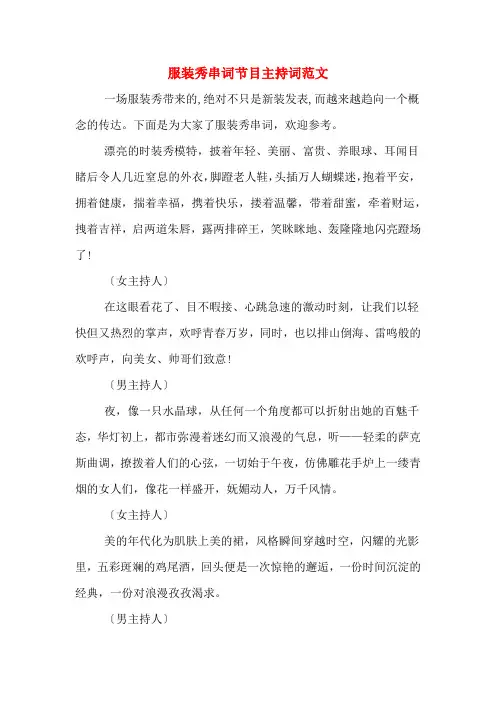 服装秀串词节目主持词范文

一场服装秀带来的,绝对不只是新装发表,而越来越趋向一个概念的传达。下面是为大家了服装秀串词，欢迎参考。

漂亮的时装秀模特，披着年轻、美丽、富贵、养眼球、耳闻目睹后令人几近窒息的外衣，脚蹬老人鞋，头插万人蝴蝶迷，抱着平安，拥着健康，揣着幸福，携着快乐，搂着温馨，带着甜蜜，牵着财运，拽着吉祥，启两道朱唇，露两排碎玉，笑眯眯地、轰隆隆地闪亮蹬场了!

〔女主持人〕

在这眼看花了、目不暇接、心跳急速的激动时刻，让我们以轻快但又热烈的掌声，欢呼青春万岁，同时，也以排山倒海、雷鸣般的欢呼声，向美女、帅哥们致意!

〔男主持人〕

夜，像一只水晶球，从任何一个角度都可以折射出她的百魅千态，华灯初上，都市弥漫着迷幻而又浪漫的气息，听——轻柔的萨克斯曲调，撩拨着人们的心弦，一切始于午夜，仿佛雕花手炉上一缕青烟的女人们，像花一样盛开，妩媚动人，万千风情。

〔女主持人〕

美的年代化为肌肤上美的裙，风格瞬间穿越时空，闪耀的光影里，五彩斑斓的鸡尾酒，回头便是一次惊艳的邂逅，一份时间沉淀的经典，一份对浪漫孜孜渴求。

〔男主持人〕